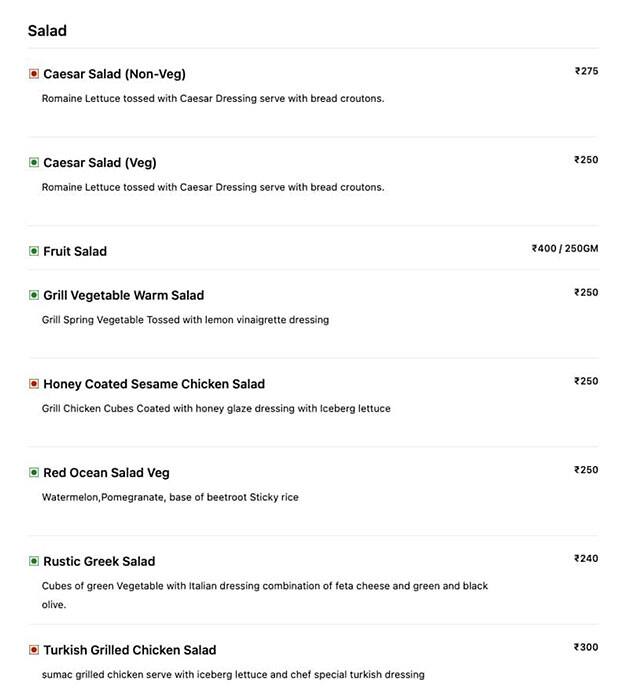 Salad

Caesar Salad (Non-Veg)
₹275
Romaine Lettuce tossed with Caesar Dressing serve with bread croutons.

Caesar Salad (Veg)
₹250
Romaine Lettuce tossed with Caesar Dressing serve with bread croutons.

Fruit Salad
₹400 / 250GM

Grill Vegetable Warm Salad
₹250
Grill Spring Vegetable Tossed with lemon vinaigrette dressing

Honey Coated Sesame Chicken Salad
₹250
Grill Chicken Cubes Coated with honey glaze dressing with Iceberg lettuce

Red Ocean Salad Veg
₹250
Watermelon,Pomegranate, base of beetroot Sticky rice

Rustic Greek Salad
₹240
Cubes of green Vegetable with Italian dressing combination of feta cheese and green and black olive.

Turkish Grilled Chicken Salad
₹300
sumac grilled chicken serve with iceberg lettuce and chef special turkish dressing